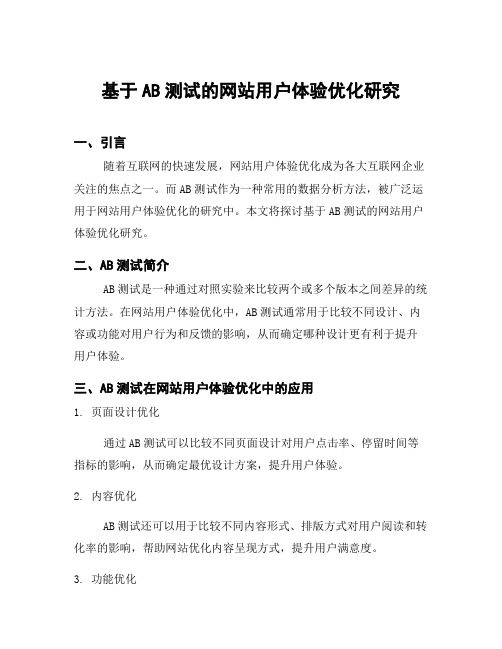 基于AB测试的网站用户体验优化研究

一、引言

随着互联网的快速发展，网站用户体验优化成为各大互联网企业关注的焦点之一。而AB测试作为一种常用的数据分析方法，被广泛运用于网站用户体验优化的研究中。本文将探讨基于AB测试的网站用户体验优化研究。

二、AB测试简介

AB测试是一种通过对照实验来比较两个或多个版本之间差异的统计方法。在网站用户体验优化中，AB测试通常用于比较不同设计、内容或功能对用户行为和反馈的影响，从而确定哪种设计更有利于提升用户体验。

三、AB测试在网站用户体验优化中的应用

1. 页面设计优化

通过AB测试可以比较不同页面设计对用户点击率、停留时间等指标的影响，从而确定最优设计方案，提升用户体验。

2. 内容优化

AB测试还可以用于比较不同内容形式、排版方式对用户阅读和转化率的影响，帮助网站优化内容呈现方式，提升用户满意度。

3. 功能优化